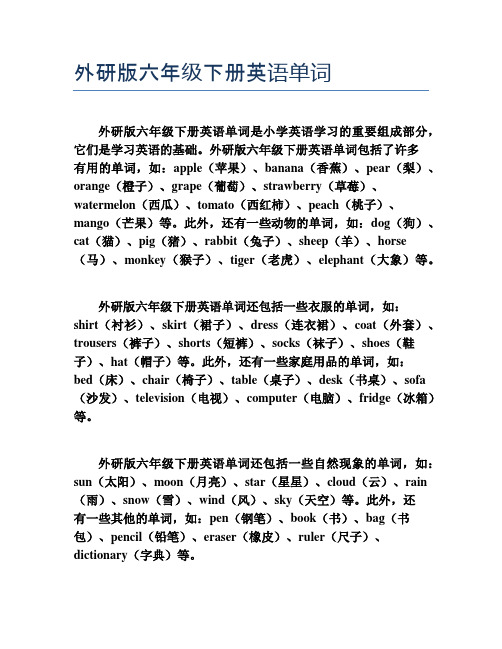 外研版六年级下册英语单词

外研版六年级下册英语单词是小学英语学习的重要组成部分，它们是学习英语的基础。外研版六年级下册英语单词包括了许多有用的单词，如：apple（苹果）、banana（香蕉）、pear（梨）、orange（橙子）、grape（葡萄）、strawberry（草莓）、watermelon（西瓜）、tomato（西红柿）、peach（桃子）、mango（芒果）等。此外，还有一些动物的单词，如：dog（狗）、cat（猫）、pig（猪）、rabbit（兔子）、sheep（羊）、horse（马）、monkey（猴子）、tiger（老虎）、elephant（大象）等。

外研版六年级下册英语单词还包括一些衣服的单词，如：shirt（衬衫）、skirt（裙子）、dress（连衣裙）、coat（外套）、trousers（裤子）、shorts（短裤）、socks（袜子）、shoes（鞋子）、hat（帽子）等。此外，还有一些家庭用品的单词，如：bed（床）、chair（椅子）、table（桌子）、desk（书桌）、sofa（沙发）、television（电视）、computer（电脑）、fridge（冰箱）等。

外研版六年级下册英语单词还包括一些自然现象的单词，如：sun（太阳）、moon（月亮）、star（星星）、cloud（云）、rain（雨）、snow（雪）、wind（风）、sky（天空）等。此外，还有一些其他的单词，如：pen（钢笔）、book（书）、bag（书包）、pencil（铅笔）、eraser（橡皮）、ruler（尺子）、dictionary（字典）等。